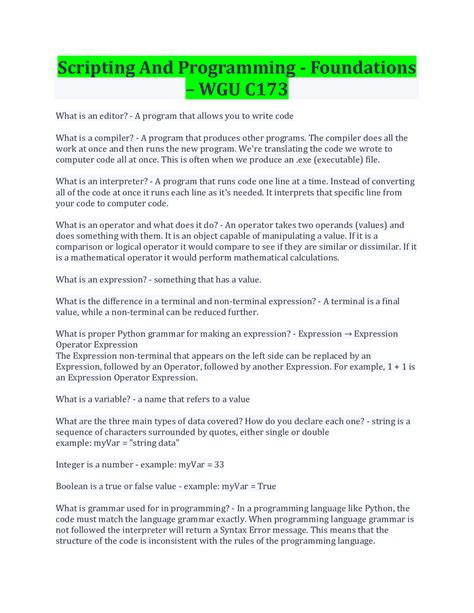 Scripting And Programming - Foundations – WGU C173

What is an editor? - A program that allows you to write code

What is a compiler? - A program that produces other programs. The compiler does all the work at once and then runs the new program. We're translating the code we wrote to computer code all at once. This is often when we produce an .exe (executable) file.

What is an interpreter? - A program that runs code one line at a time. Instead of converting all of the code at once it runs each line as it's needed. It interprets that specific line from your code to computer code.

What is an operator and what does it do? - An operator takes two operands (values) and does something with them. It is an object capable of manipulating a value. If it is a comparison or logical operator it would compare to see if they are similar or dissimilar. If it is a mathematical operator it would perform mathematical calculations.

What is an expression? - something that has a value.

What is the difference in a terminal and non-terminal expression? - A terminal is a final value, while a non-terminal can be reduced further.

What is proper Python grammar for making an expression? - Expression → Expression Operator Expression
The Expression non-terminal that appears on the left side can be replaced by an Expression, followed by an Operator, followed by another Expression. For example, 1 + 1 is an Expression Operator Expression.

What is a variable? - a name that refers to a value

What are the three main types of data covered? How do you declare each one? - string is a sequence of characters surrounded by quotes, either single or double
example: myVar = "string data"

Integer is a number - example: myVar = 33

Boolean is a true or false value - example: myVar = True

What is grammar used for in programming? - In a programming language like Python, the code must match the language grammar exactly. When programming language grammar is not followed the interpreter will return a Syntax Error message. This means that the structure of the code is inconsistent with the rules of the programming language.